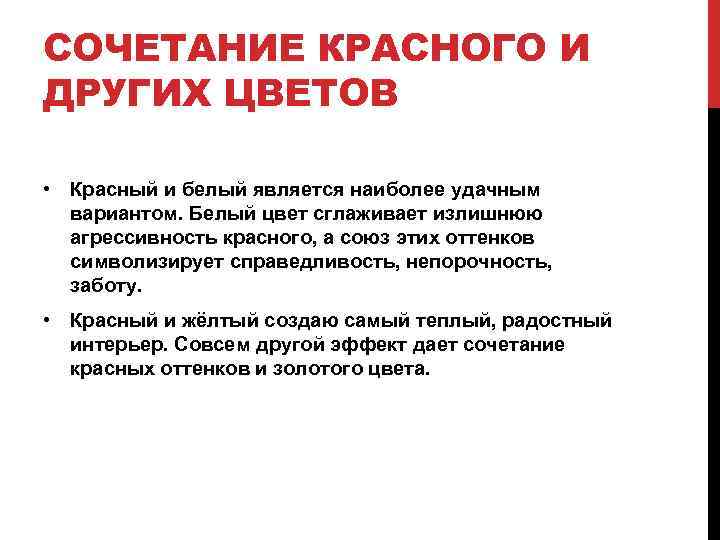 СОЧЕТАНИЕ КРАСНОГО И ДРУГИХ ЦВЕТОВ

• Красный и белый является наиболее удачным вариантом. Белый цвет сглаживает излишнюю агрессивность красного, а союз этих оттенков символизирует справедливость, непорочность, заботу.

• Красный и жёлтый создаю самый теплый, радостный интерьер. Совсем другой эффект дает сочетание красных оттенков и золотого цвета.